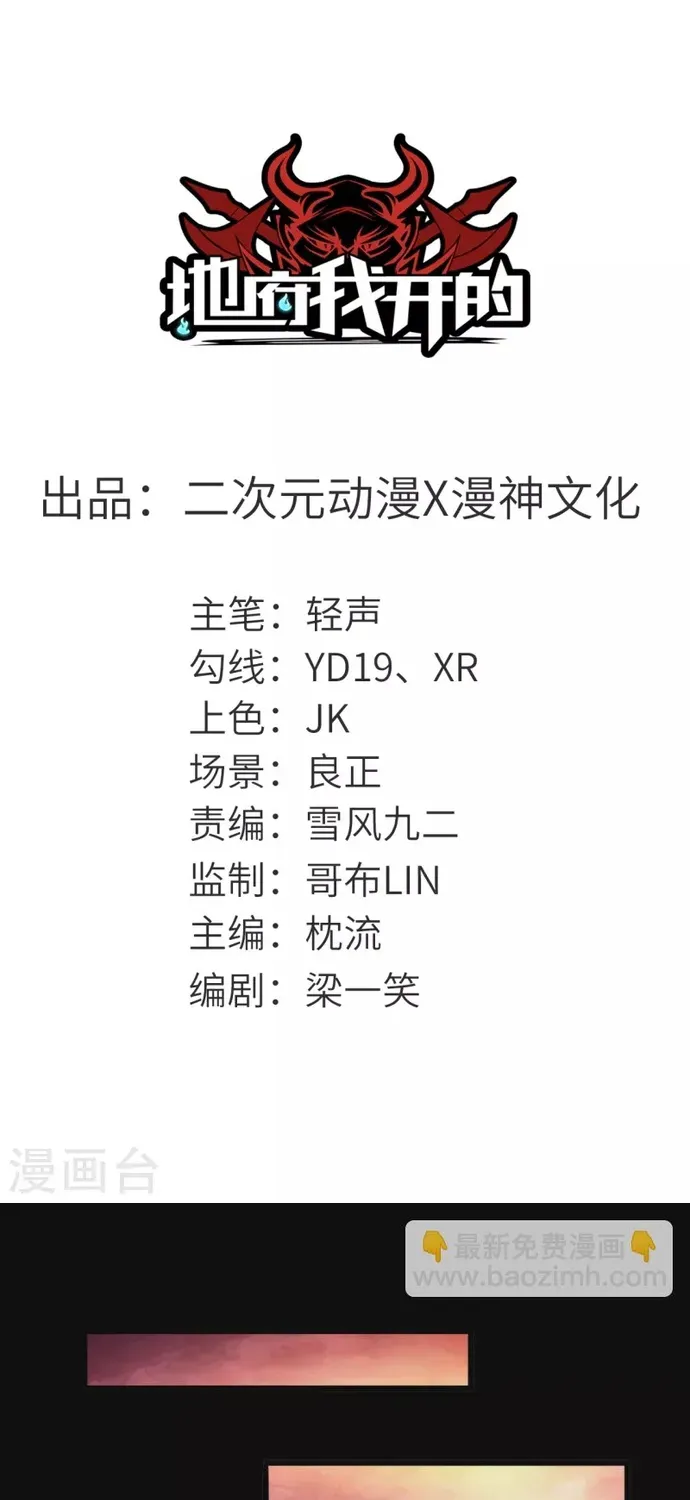 地府我开的

出品：二次元动漫X漫神文化

主笔：轻声
勾线：YD19、XR
上色：JK
场景：良正
责编：雪风九二
监制：哥布LIN
主编：枕流
编剧：梁一笑

漫画台

👇最新免费漫画👇
www.baozimh.com